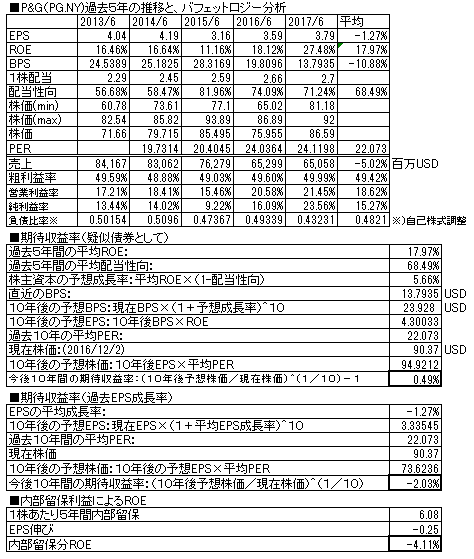 ■P&G(PG.NY)過去5年の推移と、バフェットロジー分析

| | 2013/6 | 2014/6 | 2015/6 | 2016/6 | 2017/6 | 平均 | |
|---|---|---|---|---|---|---|---|
| EPS | 4.04 | 4.19 | 3.16 | 3.59 | 3.79 | -1.27% | |
| ROE | 16.46% | 16.64% | 11.16% | 18.12% | 27.48% | 17.97% | |
| BPS | 24.5389 | 25.1825 | 28.3169 | 19.8096 | 13.7935 | -10.88% | |
| 1株配当 | 2.29 | 2.45 | 2.59 | 2.66 | 2.7 | | |
| 配当性向 | 56.68% | 58.47% | 81.96% | 74.09% | 71.24% | 68.49% | |
| 株価(min) | 60.78 | 73.61 | 77.1 | 65.02 | 81.18 | | |
| 株価(max) | 82.54 | 85.82 | 93.89 | 86.89 | 92 | | |
| 株価 | 71.66 | 79.715 | 85.495 | 75.955 | 86.59 | | |
| PER | | 19.7314 | 20.4045 | 24.0364 | 24.1198 | 22.073 | |
| 売上 | 84,167 | 83,062 | 76,279 | 65,299 | 65,058 | -5.02% | 百万USD |
| 粗利益率 | 49.59% | 48.88% | 49.03% | 49.60% | 49.99% | 49.42% | |
| 営業利益率 | 17.21% | 18.41% | 15.46% | 20.58% | 21.45% | 18.62% | |
| 純利益率 | 13.44% | 14.02% | 9.22% | 16.09% | 23.56% | 15.27% | |
| 負債比率※ | 0.50154 | 0.5096 | 0.47367 | 0.49339 | 0.43231 | 0.4821 | ※)自己株式調整 |

■期待収益率(疑似債券として)

| | | |
|---|---|---|
| 過去5年間の平均ROE: | 17.97% | |
| 過去5年間の平均配当性向: | 68.49% | |
| 株主資本の予想成長率:平均ROE×(1-配当性向) | 5.66% | |
| 直近のBPS: | 13.7935 | USD |
| 10年後の予想BPS:現在BPS×(1+予想成長率)^10 | 23.928 | USD |
| 10年後の予想EPS:10年後BPS×ROE | 4.30033 | |
| 過去10年の平均PER: | 22.073 | |
| 現在株価:(2016/12/2) | 90.37 | USD |
| 10年後の予想株価:10年後EPS×平均PER | 94.9212 | |
| 今後10年間の期待収益率:(10年後予想株価/現在株価)^(1/10)-1 | 0.49% | |

■期待収益率(過去EPS成長率)

| | |
|---|---|
| EPSの平均成長率: | -1.27% |
| 10年後の予想EPS:現在EPS×(1+平均EPS成長率)^10 | 3.33545 |
| 過去10年間の平均PER: | 22.073 |
| 現在株価 | 90.37 |
| 10年後の予想株価:10年後の予想EPS×平均PER | 73.6236 |
| 今後10年間の期待収益率:(10年後予想株価/現在株価)^(1/10) | -2.03% |

■内部留保利益によるROE

| | |
|---|---|
| 1株あたり5年間内部留保 | 6.08 |
| EPS伸び | -0.25 |
| 内部留保分ROE | -4.11% |